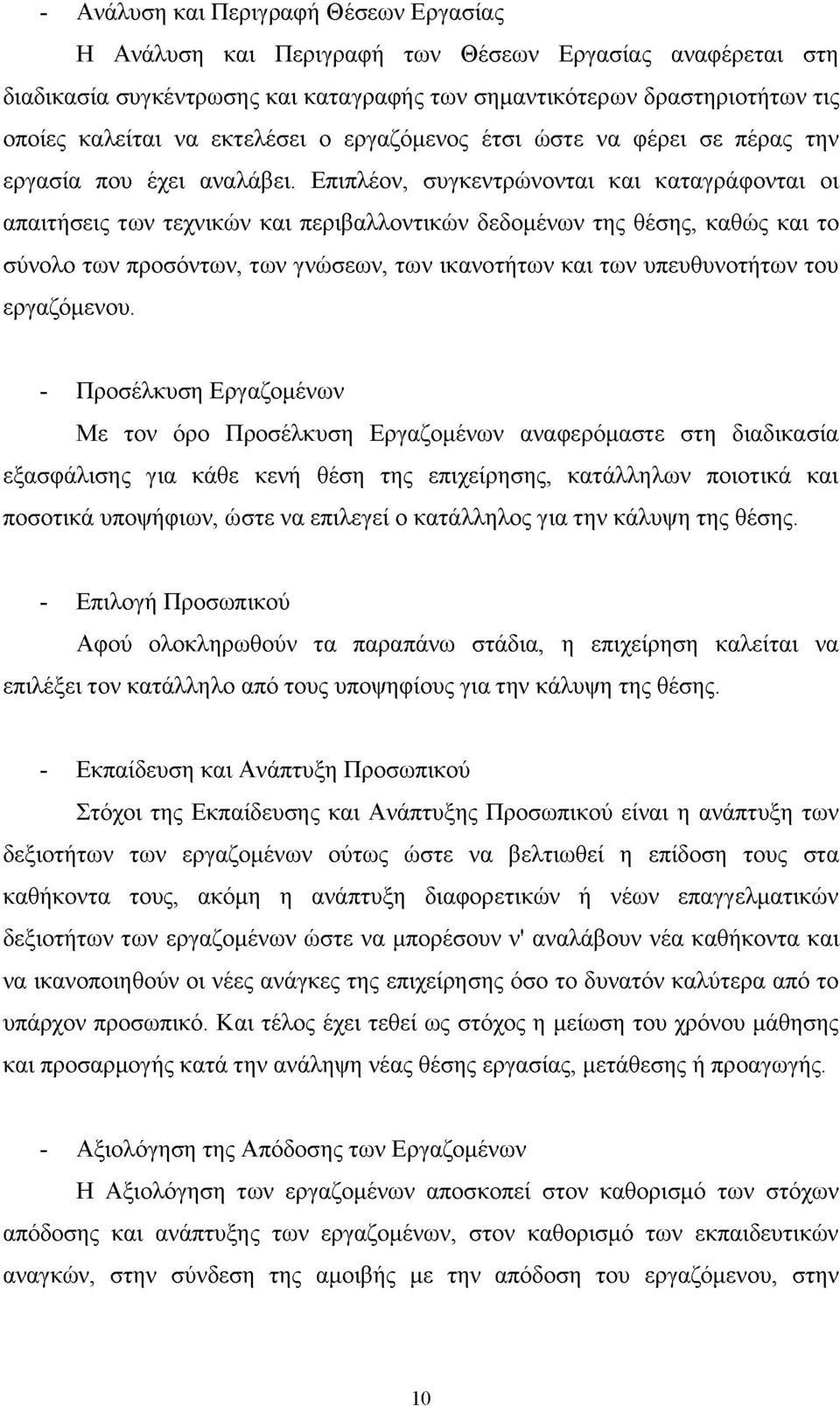 - Ανάλυση και Περιγραφή Θέσεων Εργασίας

Η Ανάλυση και Περιγραφή των Θέσεων Εργασίας αναφέρεται στη διαδικασία συγκέντρωσης και καταγραφής των σημαντικότερων δραστηριοτήτων τις οποίες καλείται να εκτελέσει ο εργαζόμενος έτσι ώστε να φέρει σε πέρας την εργασία που έχει αναλάβει. Επιπλέον, συγκεντρώνονται και καταγράφονται οι απαιτήσεις των τεχνικών και περιβαλλοντικών δεδομένων της θέσης, καθώς και το σύνολο των προσόντων, των γνώσεων, των ικανοτήτων και των υπευθυνοτήτων του εργαζόμενου.

- Προσέλκυση Εργαζομένων

Με τον όρο Προσέλκυση Εργαζομένων αναφερόμαστε στη διαδικασία εξασφάλισης για κάθε κενή θέση της επιχείρησης, κατάλληλων ποιοτικά και ποσοτικά υποψήφιων, ώστε να επιλεγεί ο κατάλληλος για την κάλυψη της θέσης.

- Επιλογή Προσωπικού

Αφού ολοκληρωθούν τα παραπάνω στάδια, η επιχείρηση καλείται να επιλέξει τον κατάλληλο από τους υποψηφίους για την κάλυψη της θέσης.

- Εκπαίδευση και Ανάπτυξη Προσωπικού

Στόχοι της Εκπαίδευσης και Ανάπτυξης Προσωπικού είναι η ανάπτυξη των δεξιοτήτων των εργαζομένων ούτως ώστε να βελτιωθεί η επίδοση τους στα καθήκοντα τους, ακόμη η ανάπτυξη διαφορετικών ή νέων επαγγελματικών δεξιοτήτων των εργαζομένων ώστε να μπορέσουν ν' αναλάβουν νέα καθήκοντα και να ικανοποιηθούν οι νέες ανάγκες της επιχείρησης όσο το δυνατόν καλύτερα από το υπάρχον προσωπικό. Και τέλος έχει τεθεί ως στόχος η μείωση του χρόνου μάθησης και προσαρμογής κατά την ανάληψη νέας θέσης εργασίας, μετάθεσης ή προαγωγής.

- Αξιολόγηση της Απόδοσης των Εργαζομένων

Η Αξιολόγηση των εργαζομένων αποσκοπεί στον καθορισμό των στόχων απόδοσης και ανάπτυξης των εργαζομένων, στον καθορισμό των εκπαιδευτικών αναγκών, στην σύνδεση της αμοιβής με την απόδοση του εργαζόμενου, στην

10